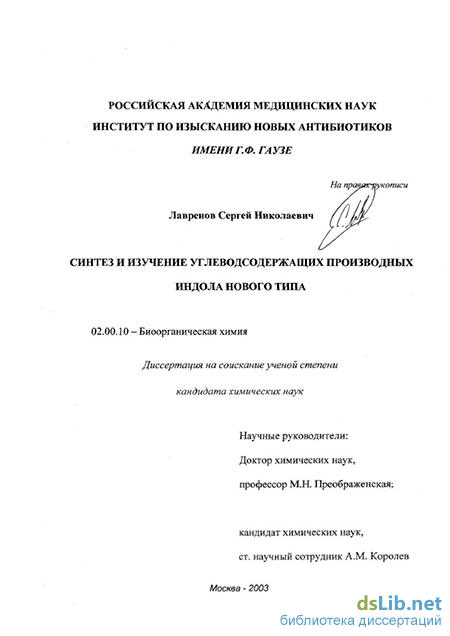 РОССИЙСКАЯ АКАДЕМИЯ МЕДИЦИНСКИХ НАУК
ИНСТИТУТ ПО ИЗЫСКАНИЮ НОВЫХ АНТИБИОТИКОВ
ИМЕНИ Г.Ф. ГАУЗЕ

На правах рукописи

Лавренов Сергей Николаевич

СИНТЕЗ И ИЗУЧЕНИЕ УГЛЕВОДСОДЕРЖАЩИХ ПРОИЗВОДНЫХ
ИНДОЛА НОВОГО ТИПА

02.00.10 – Биоорганическая химия

Диссертация на соискание ученой степени
кандидата химических наук

Научные руководители:
Доктор химических наук,
профессор М.Н. Преображенская;

кандидат химических наук,
ст. научный сотрудник А.М. Королев

Москва - 2003

dsLib.net
библиотека диссертаций